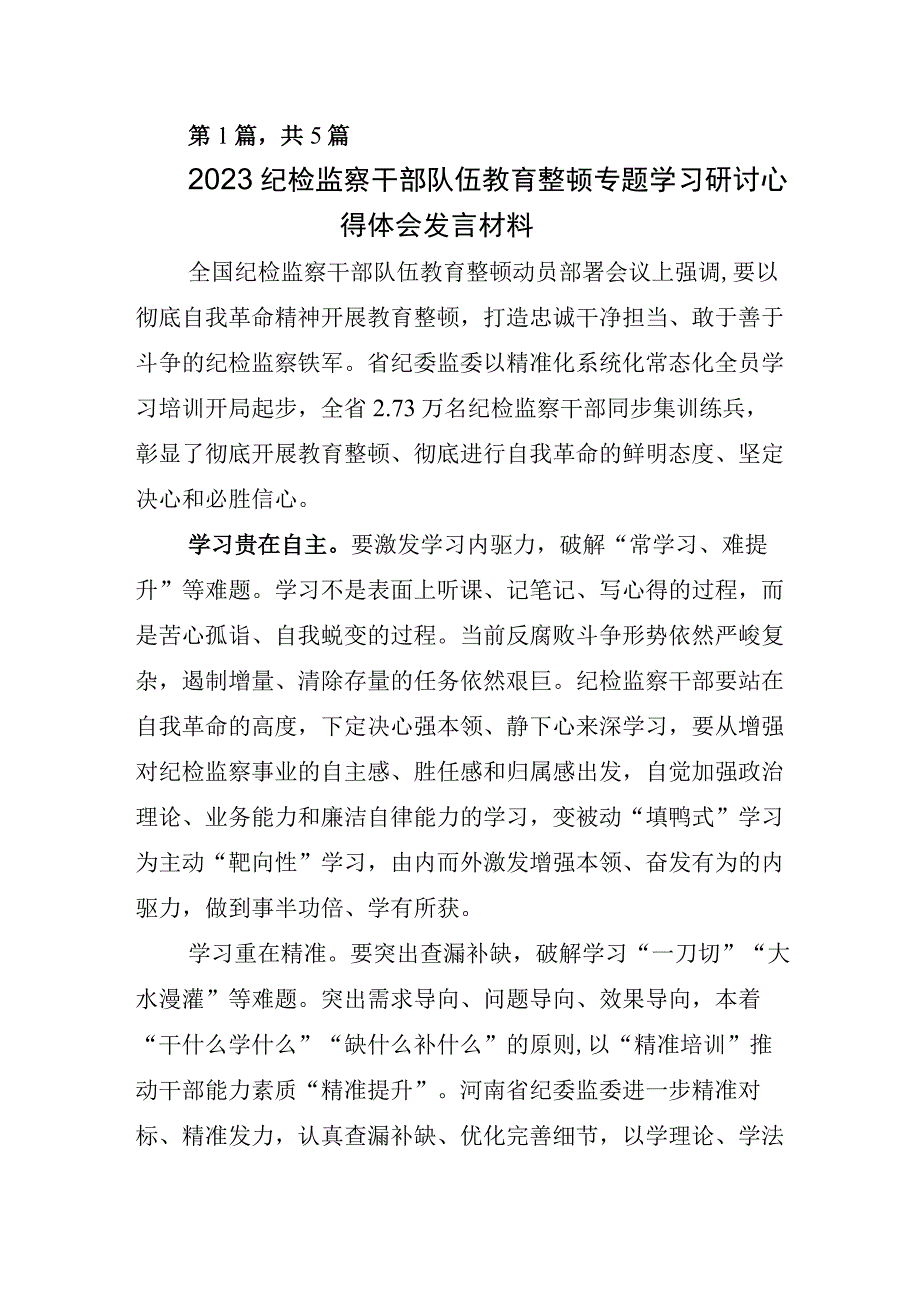 第1篇，共5篇

2023纪检监察干部队伍教育整顿专题学习研讨心得体会发言材料

全国纪检监察干部队伍教育整顿动员部署会议上强调,要以彻底自我革命精神开展教育整顿，打造忠诚干净担当、敢于善于斗争的纪检监察铁军。省纪委监委以精准化系统化常态化全员学习培训开局起步，全省2.73万名纪检监察干部同步集训练兵，彰显了彻底开展教育整顿、彻底进行自我革命的鲜明态度、坚定决心和必胜信心。

学习贵在自主。要激发学习内驱力，破解“常学习、难提升”等难题。学习不是表面上听课、记笔记、写心得的过程，而是苦心孤诣、自我蜕变的过程。当前反腐败斗争形势依然严峻复杂，遏制增量、清除存量的任务依然艰巨。纪检监察干部要站在自我革命的高度，下定决心强本领、静下心来深学习，要从增强对纪检监察事业的自主感、胜任感和归属感出发，自觉加强政治理论、业务能力和廉洁自律能力的学习，变被动“填鸭式”学习为主动“靶向性”学习，由内而外激发增强本领、奋发有为的内驱力，做到事半功倍、学有所获。

学习重在精准。要突出查漏补缺，破解学习“一刀切”“大水漫灌”等难题。突出需求导向、问题导向、效果导向，本着“干什么学什么”“缺什么补什么”的原则,以“精准培训”推动干部能力素质“精准提升”。河南省纪委监委进一步精准对标、精准发力，认真查漏补缺、优化完善细节，以学理论、学法